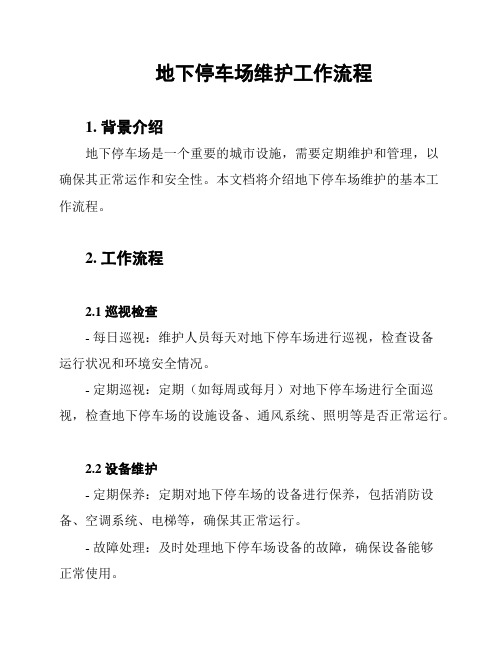 地下停车场维护工作流程

1. 背景介绍

地下停车场是一个重要的城市设施，需要定期维护和管理，以确保其正常运作和安全性。本文档将介绍地下停车场维护的基本工作流程。

2. 工作流程

2.1 巡视检查

- 每日巡视：维护人员每天对地下停车场进行巡视，检查设备运行状况和环境安全情况。

- 定期巡视：定期（如每周或每月）对地下停车场进行全面巡视，检查地下停车场的设施设备、通风系统、照明等是否正常运行。

2.2 设备维护

- 定期保养：定期对地下停车场的设备进行保养，包括消防设备、空调系统、电梯等，确保其正常运行。

- 故障处理：及时处理地下停车场设备的故障，确保设备能够正常使用。